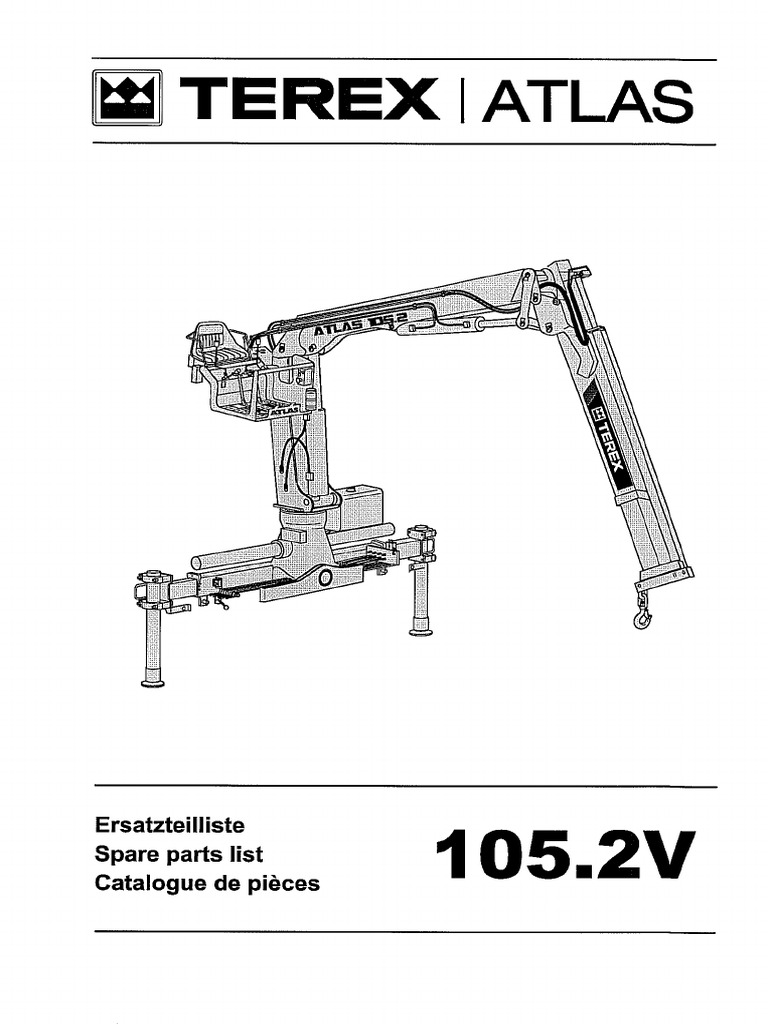 TEREX | ATLAS

ATLAS 105.2

ATLAS

TEREX

Ersatzteilliste
Spare parts list
Catalogue de pièces

105.2V